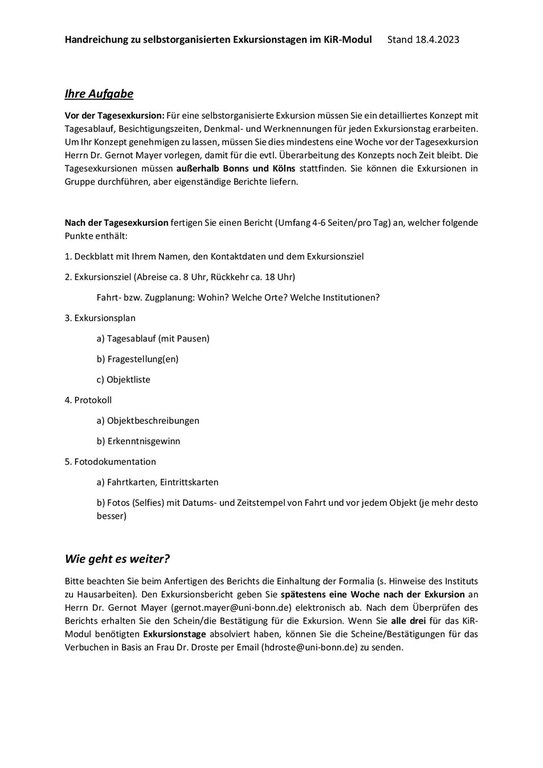 Handreichung zu selbstorganisierten Exkursionstagen im KiR-Modul Stand 18.4.2023

Ihre Aufgabe

Vor der Tagesexkursion: Für eine selbstorganisierte Exkursion müssen Sie ein detailliertes Konzept mit Tagesablauf, Besichtigungszeiten, Denkmal- und Werknennungen für jeden Exkursionstag erarbeiten. Um Ihr Konzept genehmigen zu lassen, müssen Sie dies mindestens eine Woche vor der Tagesexkursion Herrn Dr. Gernot Mayer vorlegen, damit für die evtl. Überarbeitung des Konzepts noch Zeit bleibt. Die Tagesexkursionen müssen außerhalb Bonns und Kölns stattfinden. Sie können die Exkursionen in Gruppe durchführen, aber eigenständige Berichte liefern.

Nach der Tagesexkursion fertigen Sie einen Bericht (Umfang 4-6 Seiten/pro Tag) an, welcher folgende Punkte enthält:

1. Deckblatt mit Ihrem Namen, den Kontaktdaten und dem Exkursionsziel

2. Exkursionsziel (Abreise ca. 8 Uhr, Rückkehr ca. 18 Uhr)

Fahrt- bzw. Zugplanung: Wohin? Welche Orte? Welche Institutionen?

3. Exkursionsplan

a) Tagesablauf (mit Pausen)

b) Fragestellung(en)

c) Objektliste

4. Protokoll

a) Objektbeschreibungen

b) Erkenntnisgewinn

5. Fotodokumentation

a) Fahrtkarten, Eintrittskarten

b) Fotos (Selfies) mit Datums- und Zeitstempel von Fahrt und vor jedem Objekt (je mehr desto besser)

Wie geht es weiter?

Bitte beachten Sie beim Anfertigen des Berichts die Einhaltung der Formalia (s. Hinweise des Instituts zu Hausarbeiten). Den Exkursionsbericht geben Sie spätestens eine Woche nach der Exkursion an Herrn Dr. Gernot Mayer (gernot.mayer@uni-bonn.de) elektronisch ab. Nach dem Überprüfen des Berichts erhalten Sie den Schein/die Bestätigung für die Exkursion. Wenn Sie alle drei für das KiR-Modul benötigten Exkursionstage absolviert haben, können Sie die Scheine/Bestätigungen für das Verbuchen in Basis an Frau Dr. Droste per Email (hdroste@uni-bonn.de) zu senden.